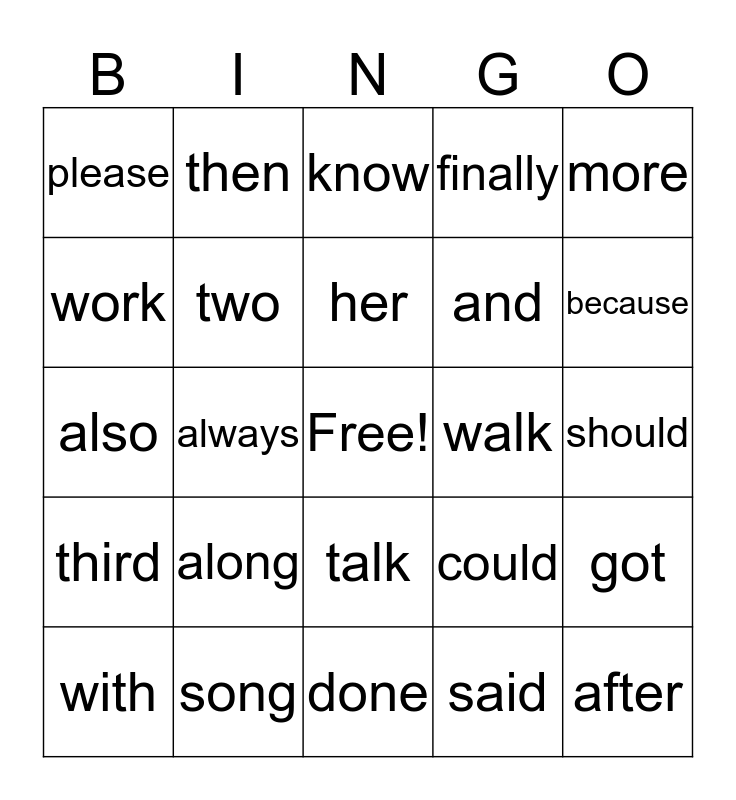 | B | I | N | G | O |
|---|---|---|---|---|
| please | then | know | finally | more |
| work | two | her | and | because |
| also | always | Free! | walk | should |
| third | along | talk | could | got |
| with | song | done | said | after |